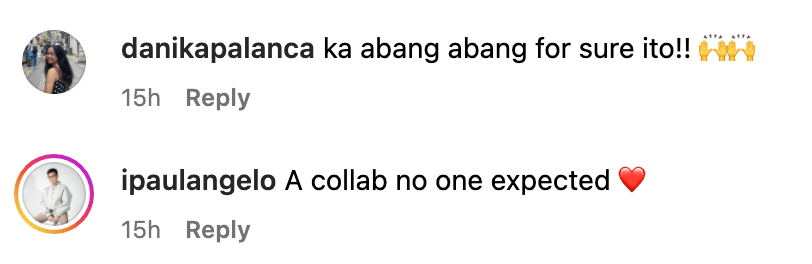 danikapalanca ka abang abang for sure ito!! 🙌🙌

15h Reply

ipaulangelo A collab no one expected ❤️

15h Reply